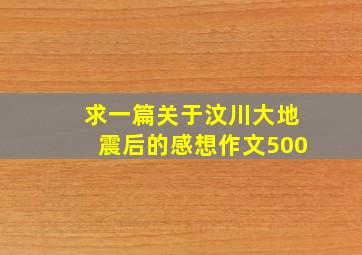 求一篇关于汶川大地震后的感想作文500